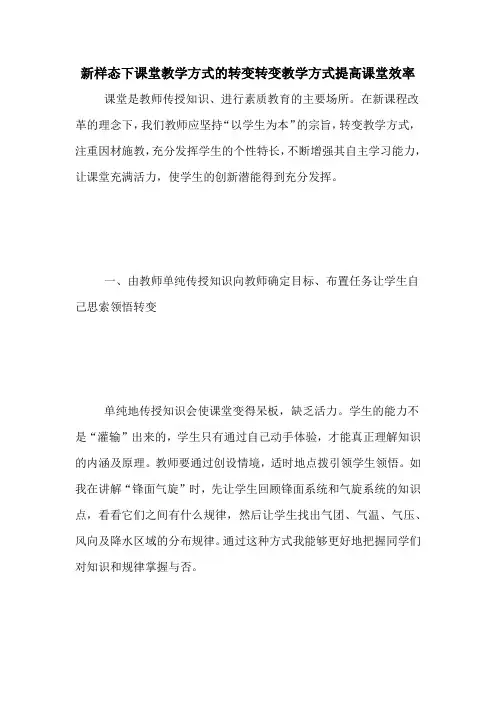 新样态下课堂教学方式的转变转变教学方式提高课堂效率

课堂是教师传授知识、进行素质教育的主要场所。在新课程改革的理念下，我们教师应坚持“以学生为本”的宗旨，转变教学方式，注重因材施教，充分发挥学生的个性特长，不断增强其自主学习能力，让课堂充满活力，使学生的创新潜能得到充分发挥。

一、由教师单纯传授知识向教师确定目标、布置任务让学生自己思索领悟转变

单纯地传授知识会使课堂变得呆板，缺乏活力。学生的能力不是“灌输”出来的，学生只有通过自己动手体验，才能真正理解知识的内涵及原理。教师要通过创设情境，适时地点拨引领学生领悟。如我在讲解“锋面气旋”时，先让学生回顾锋面系统和气旋系统的知识点，看看它们之间有什么规律，然后让学生找出气团、气温、气压、风向及降水区域的分布规律。通过这种方式我能够更好地把握同学们对知识和规律掌握与否。